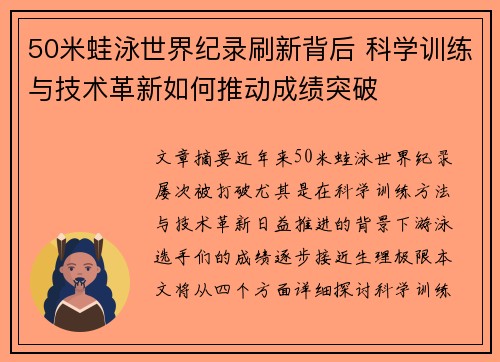 50米蛙泳世界纪录刷新背后 科学训练与技术革新如何推动成绩突破

文章摘要近年来50米蛙泳世界纪录屡次被打破尤其是在科学训练方法与技术革新日益推进的背景下游泳选手们的成绩逐步接近生理极限本文将从四个方面详细探讨科学训练